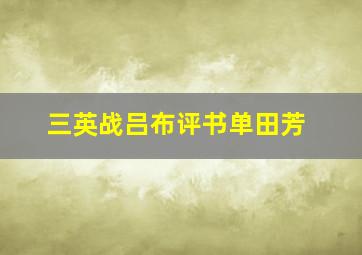 三英战吕布评书单田芳